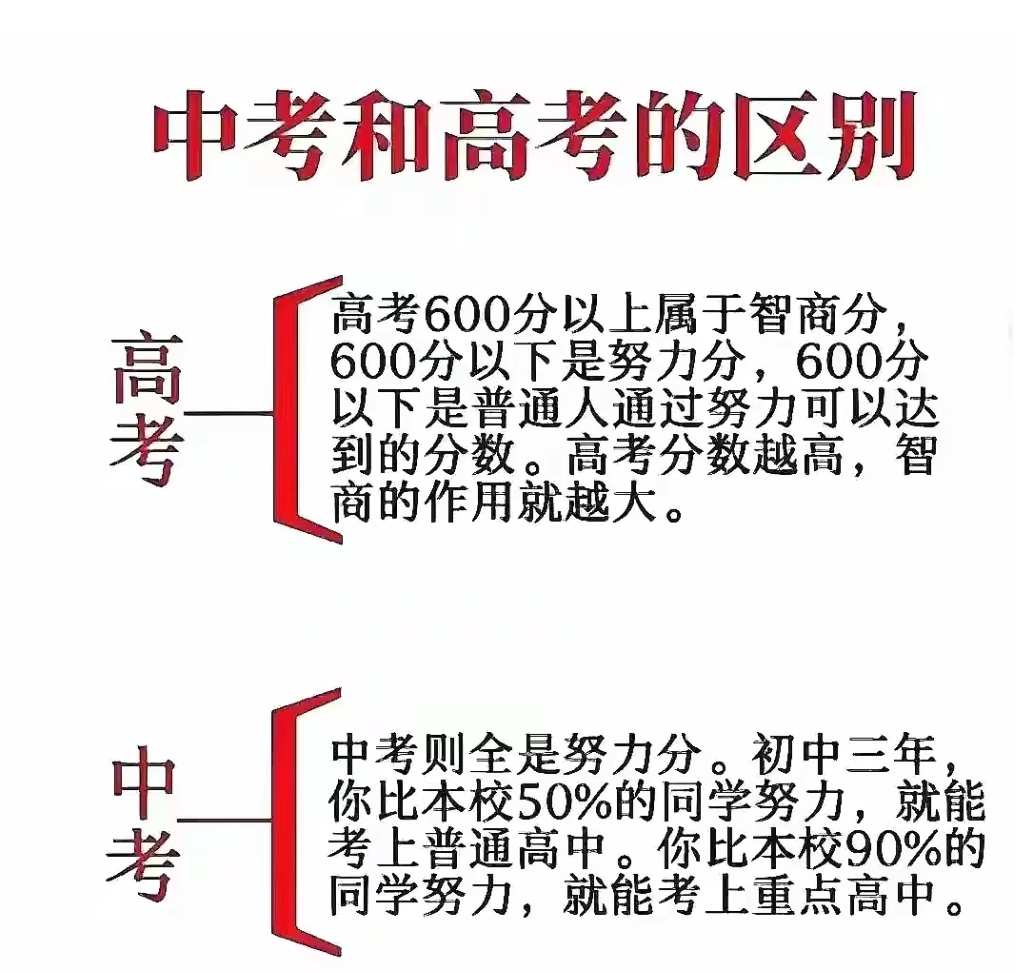 中考和高考的区别

高考

高考600分以上属于智商分，600分以下是努力分，600分以下是普通人通过努力可以达到的分数。高考分数越高，智商的作用就越大。

中考

中考则全是努力分。初中三年，你比本校50%的同学努力，就能考上普通高中。你比本校90%的同学努力，就能考上重点高中。